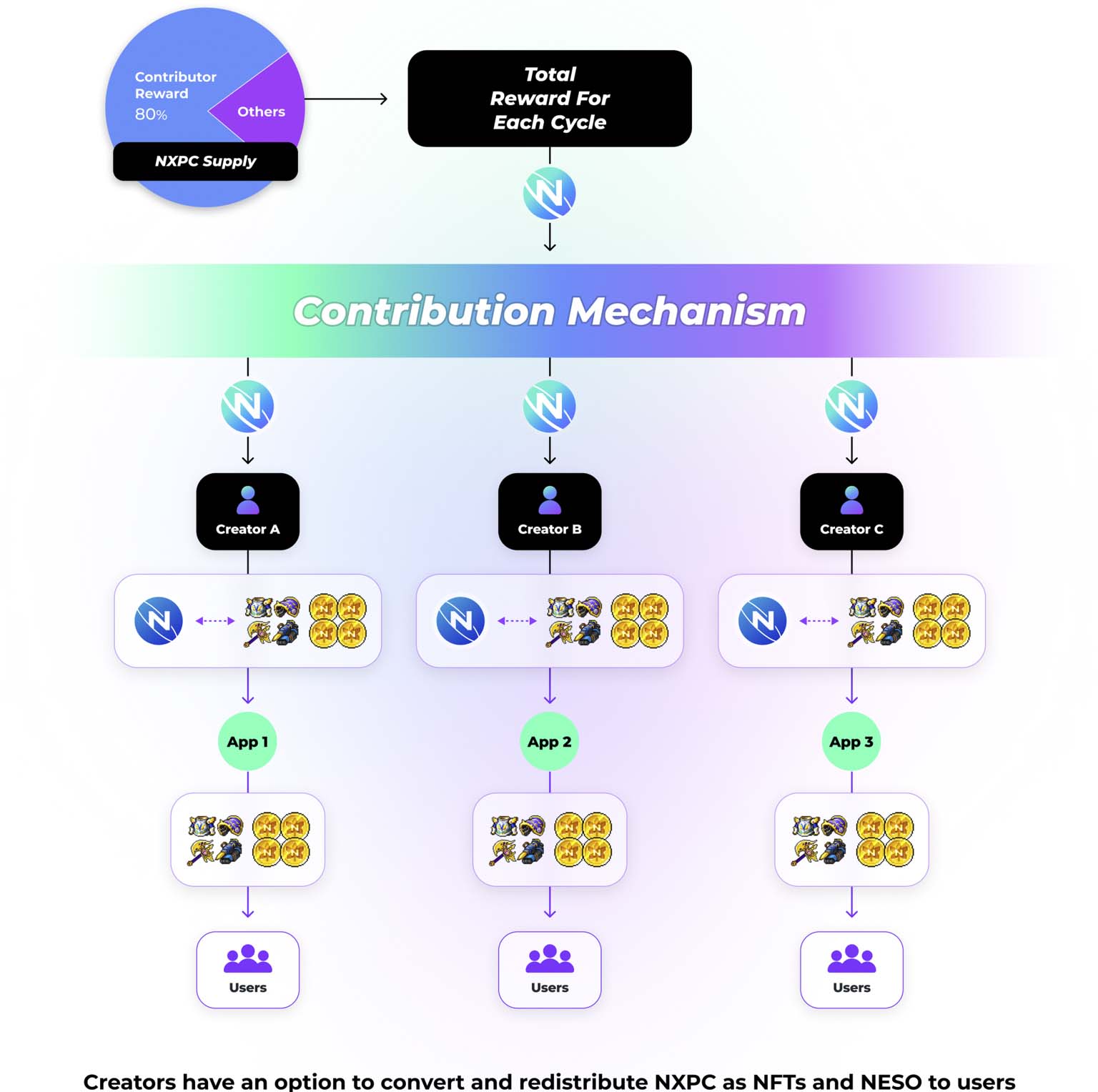 Contributor Reward 80%

Others

NXPC Supply

Total Reward For Each Cycle

Contribution Mechanism

Creator A

Creator B

Creator C

App 1

App 2

App 3

Users

Users

Users

Creators have an option to convert and redistribute NXPC as NFTs and NESO to users